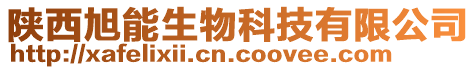 陕西旭能生物科技有限公司
http://xafelixii.cn.coovee.com